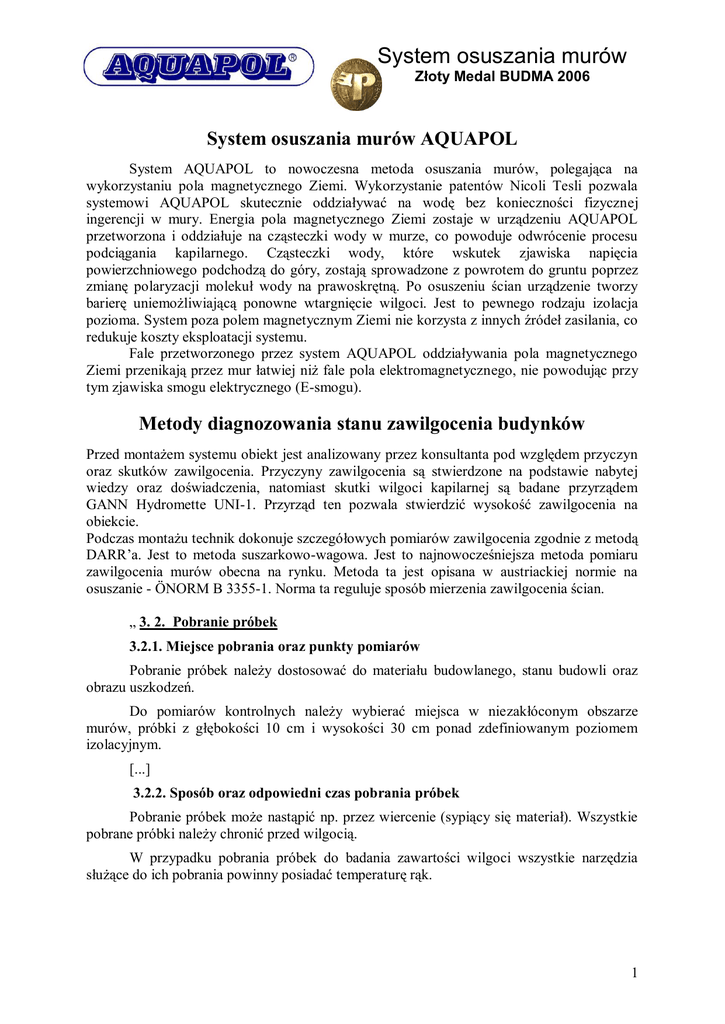 AQUAPOL®

System osuszania murów
Złoty Medal BUDMA 2006

System osuszania murów AQUAPOL

System AQUAPOL to nowoczesna metoda osuszania murów, polegająca na wykorzystaniu pola magnetycznego Ziemi. Wykorzystanie patentów Nicoli Tesli pozwala systemowi AQUAPOL skutecznie oddziaływać na wodę bez konieczności fizycznej ingerencji w mury. Energia pola magnetycznego Ziemi zostaje w urządzeniu AQUAPOL przetworzona i oddziałuje na cząsteczki wody w murze, co powoduje odwrócenie procesu podciągania kapilarnego. Cząsteczki wody, które wskutek zjawiska napięcia powierzchniowego podchodzą do góry, zostają sprowadzone z powrotem do gruntu poprzez zmianę polaryzacji molekuł wody na prawoskrętną. Po osuszeniu ścian urządzenie tworzy barierę uniemożliwiającą ponowne wtargnięcie wilgoci. Jest to pewnego rodzaju izolacja pozioma. System poza polem magnetycznym Ziemi nie korzysta z innych źródeł zasilania, co redukuje koszty eksploatacji systemu.

Fale przetworzonego przez system AQUAPOL oddziaływania pola magnetycznego Ziemi przenikają przez mur łatwiej niż fale pola elektromagnetycznego, nie powodując przy tym zjawiska smogu elektrycznego (E-smogu).

Metody diagnozowania stanu zawilgocenia budynków

Przed montażem systemu obiekt jest analizowany przez konsultanta pod względem przyczyn oraz skutków zawilgocenia. Przyczyny zawilgocenia są stwierdzone na podstawie nabytej wiedzy oraz doświadczenia, natomiast skutki wilgoci kapilarnej są badane przyrządem GANN Hydromette UNI-1. Przyrząd ten pozwala stwierdzić wysokość zawilgocenia na obiekcie.
Podczas montażu technik dokonuje szczegółowych pomiarów zawilgocenia zgodnie z metodą DARR'a. Jest to metoda suszarkowo-wagowa. Jest to najnowocześniejsza metoda pomiaru zawilgocenia murów obecna na rynku. Metoda ta jest opisana w austriackiej normie na osuszanie - ÖNORM B 3355-1. Norma ta reguluje sposób mierzenia zawilgocenia ścian.

„ 3. 2. Pobranie próbek

3.2.1. Miejsce pobrania oraz punkty pomiarów

Pobranie próbek należy dostosować do materiału budowlanego, stanu budowli oraz obrazu uszkodzeń.

Do pomiarów kontrolnych należy wybierać miejsca w niezakłóconym obszarze murów, próbki z głębokości 10 cm i wysokości 30 cm ponad zdefiniowanym poziomem izolacyjnym.

[...]

3.2.2. Sposób oraz odpowiedni czas pobrania próbek

Pobranie próbek może nastąpić np. przez wiercenie (sypiący się materiał). Wszystkie pobrane próbki należy chronić przed wilgocią.

W przypadku pobrania próbek do badania zawartości wilgoci wszystkie narzędzia służące do ich pobrania powinny posiadać temperaturę rąk.

1